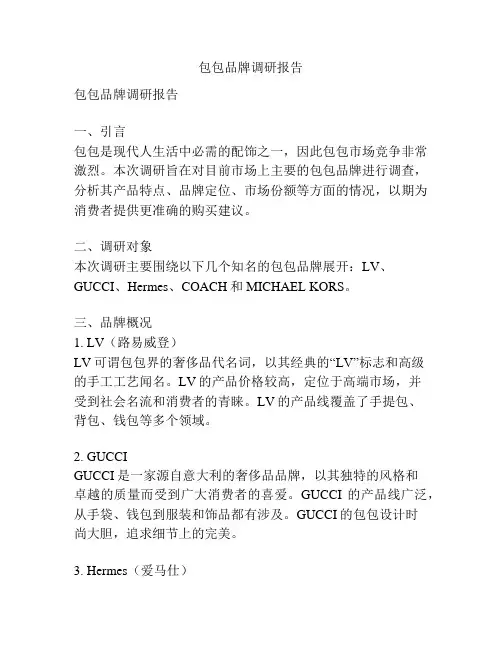 包包品牌调研报告

包包品牌调研报告

一、引言
包包是现代人生活中必需的配饰之一，因此包包市场竞争非常激烈。本次调研旨在对目前市场上主要的包包品牌进行调查，分析其产品特点、品牌定位、市场份额等方面的情况，以期为消费者提供更准确的购买建议。

二、调研对象
本次调研主要围绕以下几个知名的包包品牌展开：LV、GUCCI、Hermes、COACH 和 MICHAEL KORS。

三、品牌概况
1. LV（路易威登）
LV 可谓包包界的奢侈品代名词，以其经典的“LV”标志和高级的手工工艺闻名。LV 的产品价格较高，定位于高端市场，并受到社会名流和消费者的青睐。LV 的产品线覆盖了手提包、背包、钱包等多个领域。

2. GUCCI
GUCCI 是一家源自意大利的奢侈品品牌，以其独特的风格和卓越的质量而受到广大消费者的喜爱。GUCCI 的产品线广泛，从手袋、钱包到服装和饰品都有涉及。GUCCI 的包包设计时尚大胆，追求细节上的完美。

3. Hermes（爱马仕）